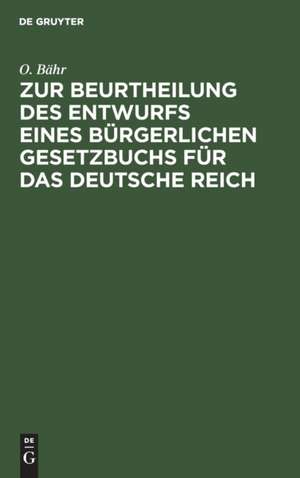 DE GRUYTER

O. Bähr

ZUR BEURTHEILUNG DES ENTWURFS EINES BÜRGERLICHEN GESETZBUCHS FÜR DAS DEUTSCHE REICH

DE
G